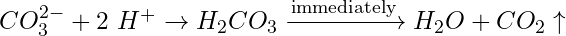 $CO_3^{2-} + 2\ H^+ \rightarrow H_2CO_3 \xrightarrow{\text{immediately}} H_2O + CO_2 \uparrow$